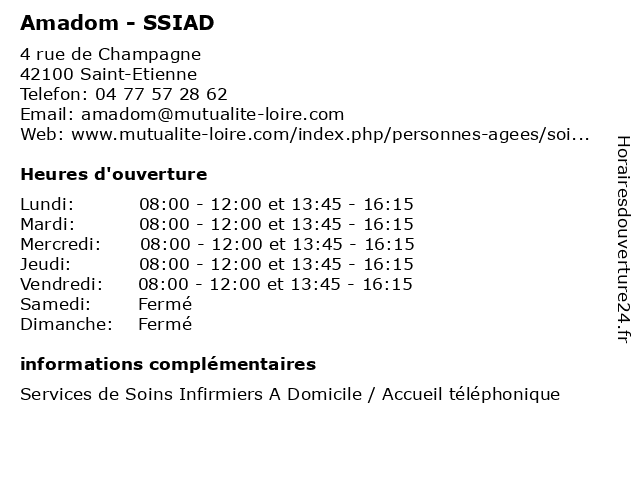 Amadom - SSIAD

4 rue de Champagne
42100 Saint-Etienne
Telefon: 04 77 57 28 62
Email: amadom@mutualite-loire.com
Web: www.mutualite-loire.com/index.php/personnes-agees/soi...

Heures d'ouverture

| | |
|---|---|
| Lundi: | 08:00 - 12:00 et 13:45 - 16:15 |
| Mardi: | 08:00 - 12:00 et 13:45 - 16:15 |
| Mercredi: | 08:00 - 12:00 et 13:45 - 16:15 |
| Jeudi: | 08:00 - 12:00 et 13:45 - 16:15 |
| Vendredi: | 08:00 - 12:00 et 13:45 - 16:15 |
| Samedi: | Fermé |
| Dimanche: | Fermé |

informations complémentaires

Services de Soins Infirmiers A Domicile / Accueil téléphonique

Horairesdouverture24.fr